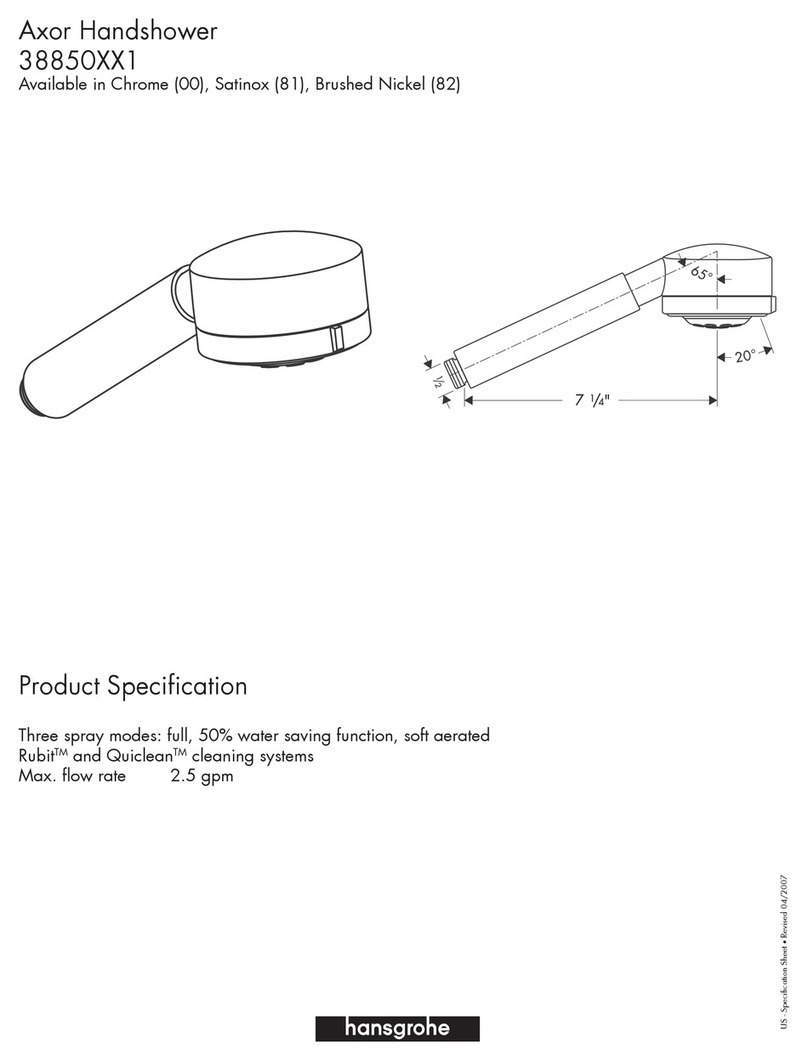 Axor Handshower
38850XX1
Available in Chrome (00), Satinox (81), Brushed Nickel (82)

65°

20°

½

7 ¼"

Product Specification

Three spray modes: full, 50% water saving function, soft aerated
Rubit™ and Quiclean™ cleaning systems
Max. flow rate 2.5 gpm

US - Specification Sheet • Revised 04/2007

hansgrohe